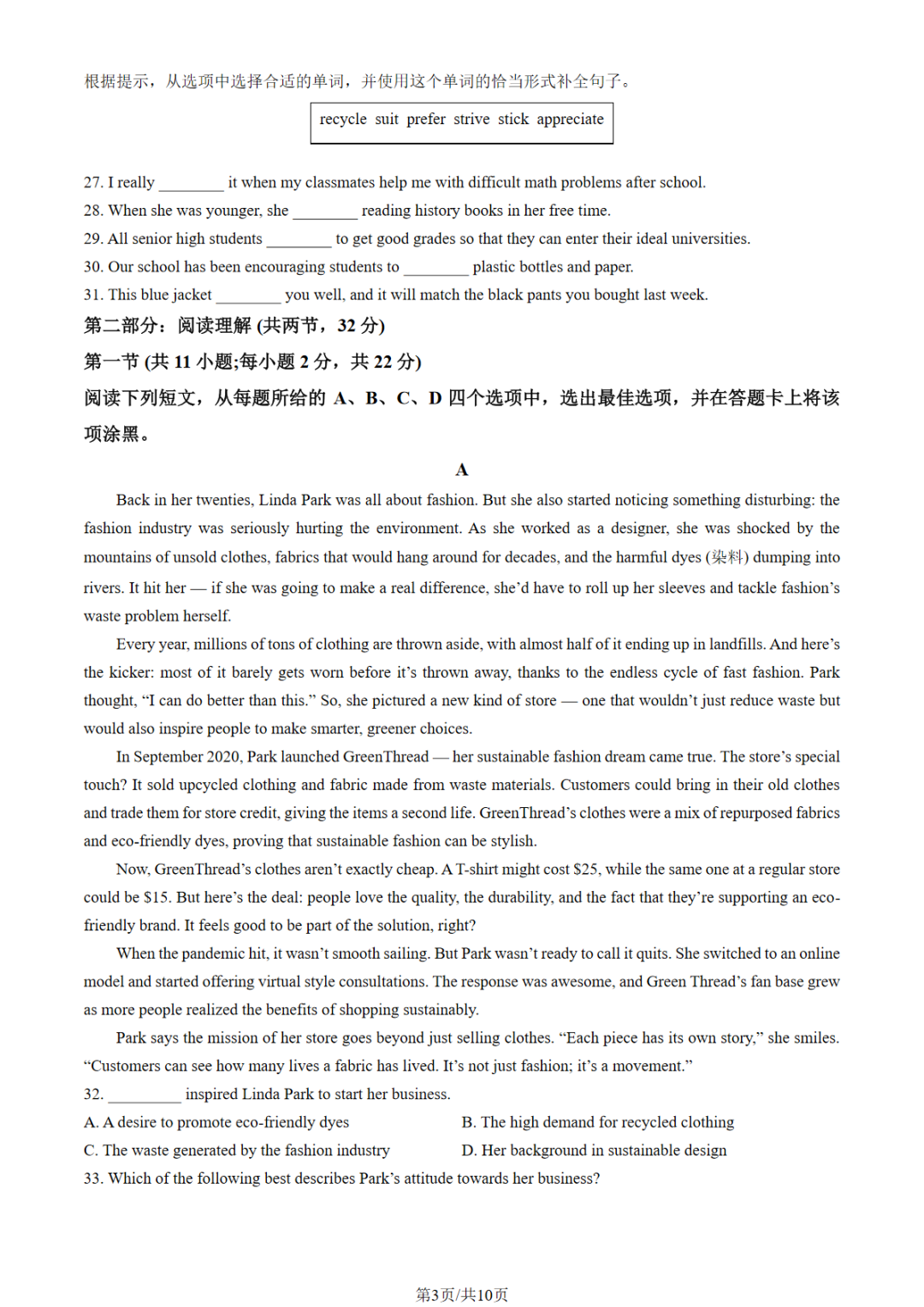 根据提示，从选项中选择合适的单词，并使用这个单词的恰当形式补全句子。

recycle suit prefer strive stick appreciate

27. I really ________ it when my classmates help me with difficult math problems after school.
28. When she was younger, she ________ reading history books in her free time.
29. All senior high students ________ to get good grades so that they can enter their ideal universities.
30. Our school has been encouraging students to ________ plastic bottles and paper.
31. This blue jacket ________ you well, and it will match the black pants you bought last week.

第二部分：阅读理解 (共两节，32 分)

第一节 (共 11 小题;每小题 2 分，共 22 分)

阅读下列短文，从每题所给的 A、B、C、D 四个选项中，选出最佳选项，并在答题卡上将该项涂黑。

A

Back in her twenties, Linda Park was all about fashion. But she also started noticing something disturbing: the fashion industry was seriously hurting the environment. As she worked as a designer, she was shocked by the mountains of unsold clothes, fabrics that would hang around for decades, and the harmful dyes (染料) dumping into rivers. It hit her — if she was going to make a real difference, she'd have to roll up her sleeves and tackle fashion's waste problem herself.

Every year, millions of tons of clothing are thrown aside, with almost half of it ending up in landfills. And here's the kicker: most of it barely gets worn before it's thrown away, thanks to the endless cycle of fast fashion. Park thought, "I can do better than this." So, she pictured a new kind of store — one that wouldn't just reduce waste but would also inspire people to make smarter, greener choices.

In September 2020, Park launched GreenThread — her sustainable fashion dream came true. The store's special touch? It sold upcycled clothing and fabric made from waste materials. Customers could bring in their old clothes and trade them for store credit, giving the items a second life. GreenThread's clothes were a mix of repurposed fabrics and eco-friendly dyes, proving that sustainable fashion can be stylish.

Now, GreenThread's clothes aren't exactly cheap. A T-shirt might cost $25, while the same one at a regular store could be $15. But here's the deal: people love the quality, the durability, and the fact that they're supporting an eco-friendly brand. It feels good to be part of the solution, right?

When the pandemic hit, it wasn't smooth sailing. But Park wasn't ready to call it quits. She switched to an online model and started offering virtual style consultations. The response was awesome, and Green Thread's fan base grew as more people realized the benefits of shopping sustainably.

Park says the mission of her store goes beyond just selling clothes. "Each piece has its own story," she smiles. "Customers can see how many lives a fabric has lived. It's not just fashion; it's a movement."

32. _________ inspired Linda Park to start her business.
A. A desire to promote eco-friendly dyes
B. The high demand for recycled clothing
C. The waste generated by the fashion industry
D. Her background in sustainable design
33. Which of the following best describes Park's attitude towards her business?

第3页/共10页